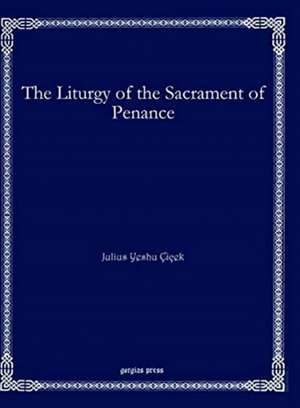 The Liturgy of the Sacrament of Penance

Julius Yeshu Çiçek

gorgias press